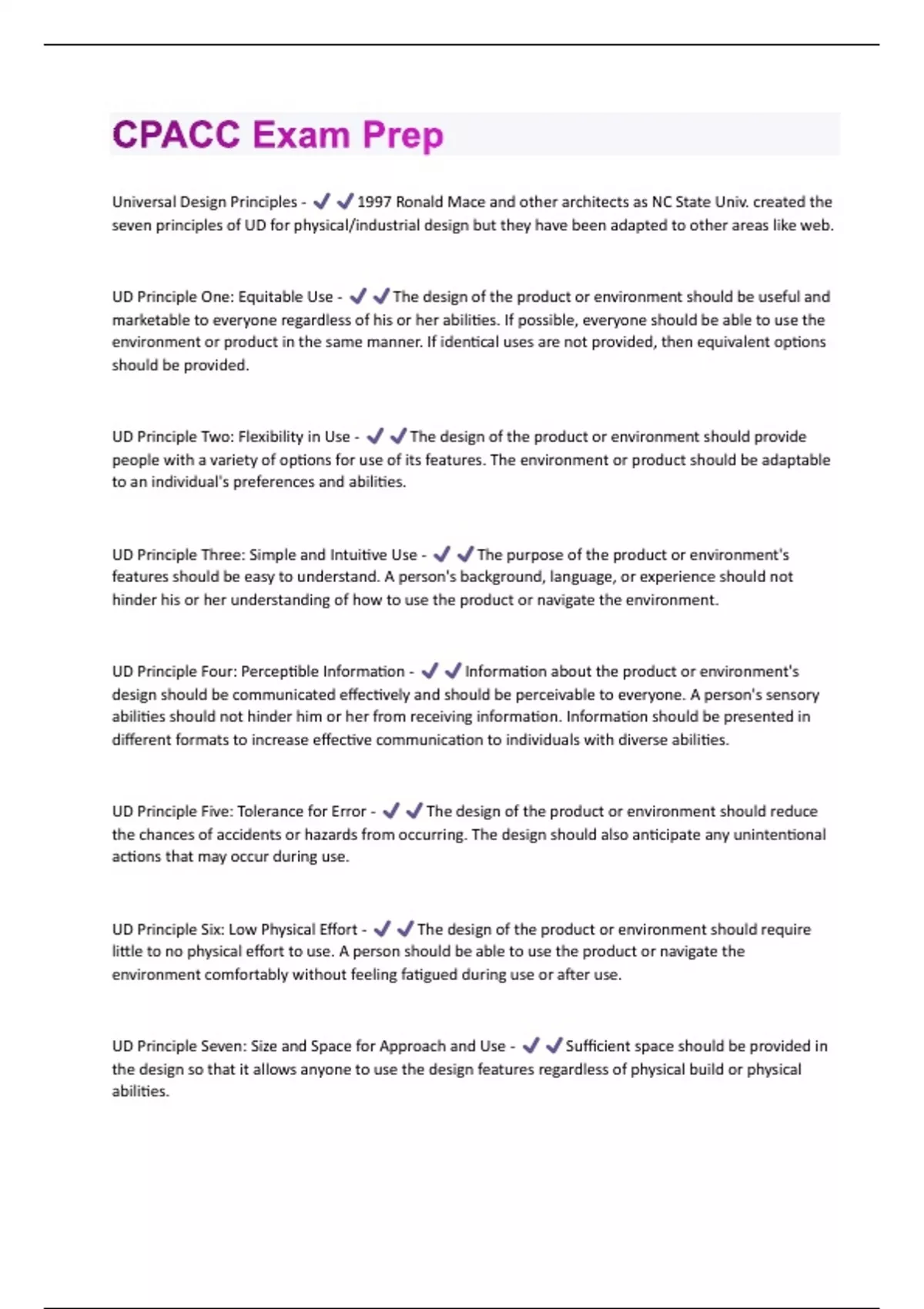 CPACC Exam Prep

Universal Design Principles - ✔✔1997 Ronald Mace and other architects as NC State Univ. created the seven principles of UD for physical/industrial design but they have been adapted to other areas like web.

UD Principle One: Equitable Use - ✔✔The design of the product or environment should be useful and marketable to everyone regardless of his or her abilities. If possible, everyone should be able to use the environment or product in the same manner. If identical uses are not provided, then equivalent options should be provided.

UD Principle Two: Flexibility in Use - ✔✔The design of the product or environment should provide people with a variety of options for use of its features. The environment or product should be adaptable to an individual's preferences and abilities.

UD Principle Three: Simple and Intuitive Use - ✔✔The purpose of the product or environment's features should be easy to understand. A person's background, language, or experience should not hinder his or her understanding of how to use the product or navigate the environment.

UD Principle Four: Perceptible Information - ✔✔Information about the product or environment's design should be communicated effectively and should be perceivable to everyone. A person's sensory abilities should not hinder him or her from receiving information. Information should be presented in different formats to increase effective communication to individuals with diverse abilities.

UD Principle Five: Tolerance for Error - ✔✔The design of the product or environment should reduce the chances of accidents or hazards from occurring. The design should also anticipate any unintentional actions that may occur during use.

UD Principle Six: Low Physical Effort - ✔✔The design of the product or environment should require little to no physical effort to use. A person should be able to use the product or navigate the environment comfortably without feeling fatigued during use or after use.

UD Principle Seven: Size and Space for Approach and Use - ✔✔Sufficient space should be provided in the design so that it allows anyone to use the design features regardless of physical build or physical abilities.